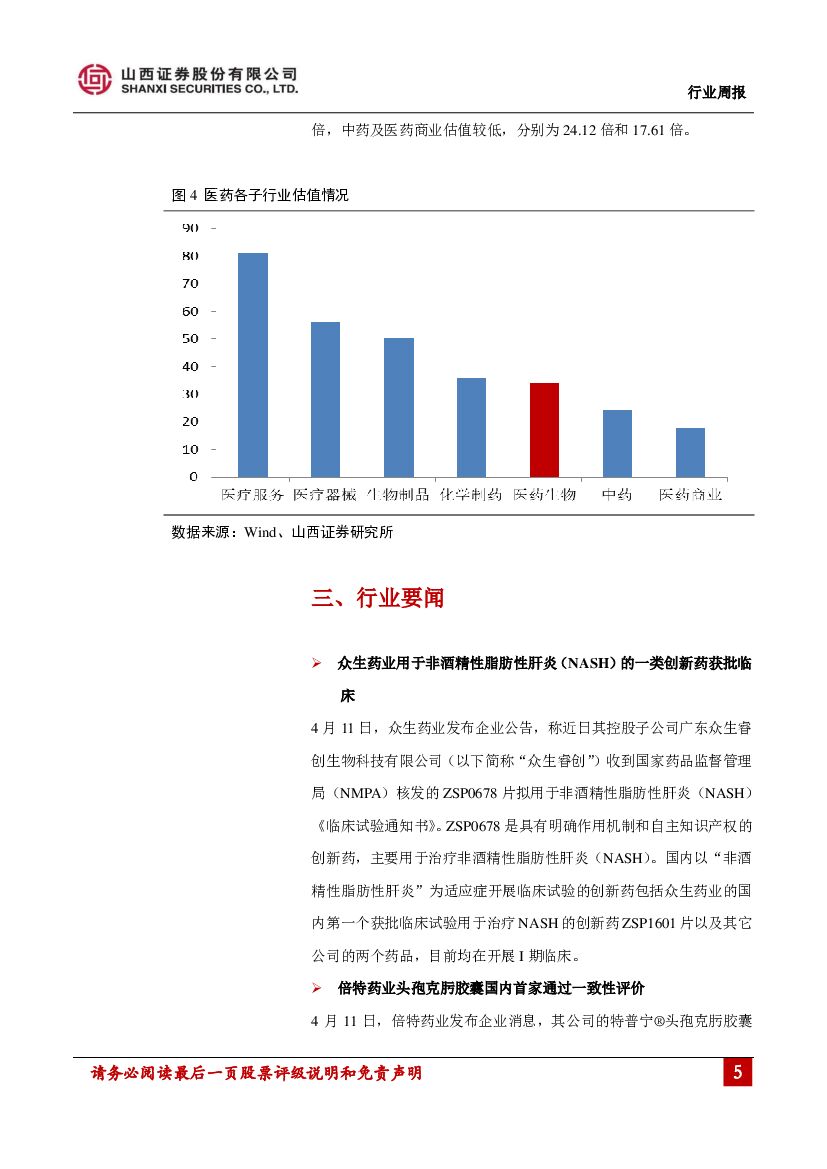 山西证券股份有限公司
SHANXI SECURITIES CO., LTD.

行业周报

倍，中药及医药商业估值较低，分别为 24.12 倍和 17.61 倍。

图 4 医药各子行业估值情况

90
80
70
60
50
40
30
20
10
0
医疗服务 医疗器械 生物制品 化学制药 医药生物 中药 医药商业

数据来源：Wind、山西证券研究所

三、行业要闻

➢ 众生药业用于非酒精性脂肪性肝炎（NASH）的一类创新药获批临床

4 月 11 日，众生药业发布企业公告，称近日其控股子公司广东众生睿创生物科技有限公司（以下简称“众生睿创”）收到国家药品监督管理局（NMPA）核发的 ZSP0678 片拟用于非酒精性脂肪性肝炎（NASH）《临床试验通知书》。ZSP0678 是具有明确作用机制和自主知识产权的创新药，主要用于治疗非酒精性脂肪性肝炎（NASH）。国内以“非酒精性脂肪性肝炎”为适应症开展临床试验的创新药包括众生药业的国内第一个获批临床试验用于治疗 NASH 的创新药 ZSP1601 片以及其它公司的两个药品，目前均在开展 I 期临床。

➢ 倍特药业头孢克肟胶囊国内首家通过一致性评价

4 月 11 日，倍特药业发布企业消息，其公司的特普宁®头孢克肟胶囊

请务必阅读最后一页股票评级说明和免责声明

5